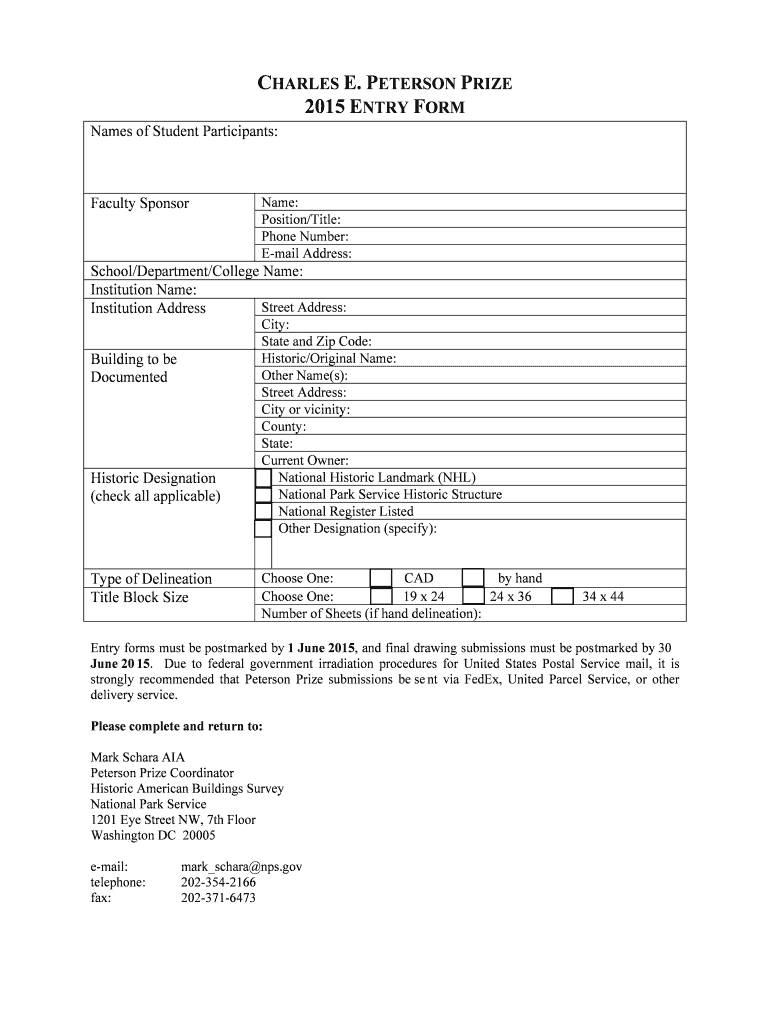 CHARLES E. PETERSON PRIZE
2015 ENTRY FORM

| Names of Student Participants: | |
|---|---|
| Faculty Sponsor | Name: |
| | Position/Title: |
| | Phone Number: |
| | E-mail Address: |
| School/Department/College Name: | |
| Institution Name: | |
| Institution Address | Street Address: |
| | City: |
| | State and Zip Code: |
| Building to be Documented | Historic/Original Name: |
| | Other Name(s): |
| | Street Address: |
| | City or vicinity: |
| | County: |
| | State: |
| | Current Owner: |
| Historic Designation (check all applicable) | National Historic Landmark (NHL) |
| | National Park Service Historic Structure |
| | National Register Listed |
| | Other Designation (specify): |
| Type of Delineation | Choose One: CAD by hand |
| Title Block Size | Choose One: 19 x 24 24 x 36 34 x 44 |
| | Number of Sheets (if hand delineation): |

Entry forms must be postmarked by 1 June 2015, and final drawing submissions must be postmarked by 30 June 2015. Due to federal government irradiation procedures for United States Postal Service mail, it is strongly recommended that Peterson Prize submissions be sent via FedEx, United Parcel Service, or other delivery service.

Please complete and return to:

Mark Schara AIA
Peterson Prize Coordinator
Historic American Buildings Survey
National Park Service
1201 Eye Street NW, 7th Floor
Washington DC 20005

e-mail: mark_schara@nps.gov
telephone: 202-354-2166
fax: 202-371-6473